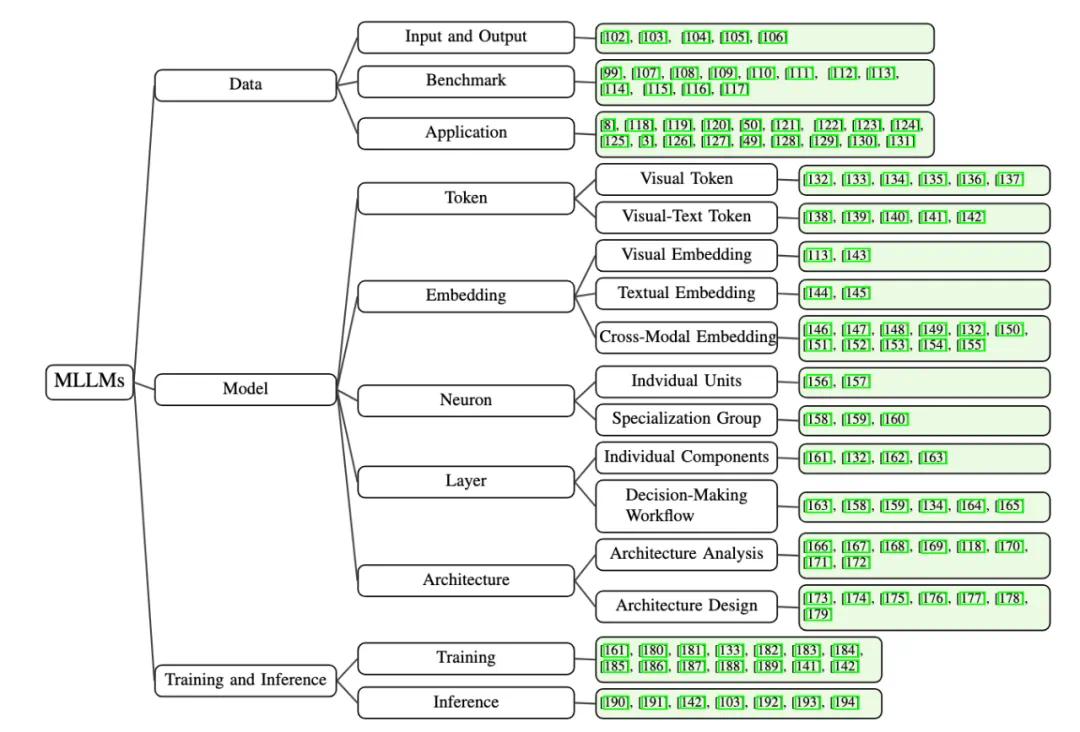 MLLMs

Data

Input and Output
[102], [103], [104], [105], [106]

Benchmark
[99], [107], [108], [109], [110], [111], [112], [113], [114], [115], [116], [117]

Application
[8], [118], [119], [120], [50], [121], [122], [123], [124], [125], [3], [126], [127], [49], [128], [129], [130], [131]

Model

Token

Visual Token
[132], [133], [134], [135], [136], [137]

Visual-Text Token
[138], [139], [140], [141], [142]

Embedding

Visual Embedding
[113], [143]

Textual Embedding
[144], [145]

Cross-Modal Embedding
[146], [147], [148], [149], [132], [150], [151], [152], [153], [154], [155]

Neuron

Indvidual Units
[156], [157]

Specialization Group
[158], [159], [160]

Layer

Individual Components
[161], [132], [162], [163]

Decision-Making Workflow
[163], [158], [159], [134], [164], [165]

Architecture

Architecture Analysis
[166], [167], [168], [169], [118], [170], [171], [172]

Architecture Design
[173], [174], [175], [176], [177], [178], [179]

Training and Inference

Training
[161], [180], [181], [133], [182], [183], [184], [185], [186], [187], [188], [189], [141], [142]

Inference
[190], [191], [142], [103], [192], [193], [194]